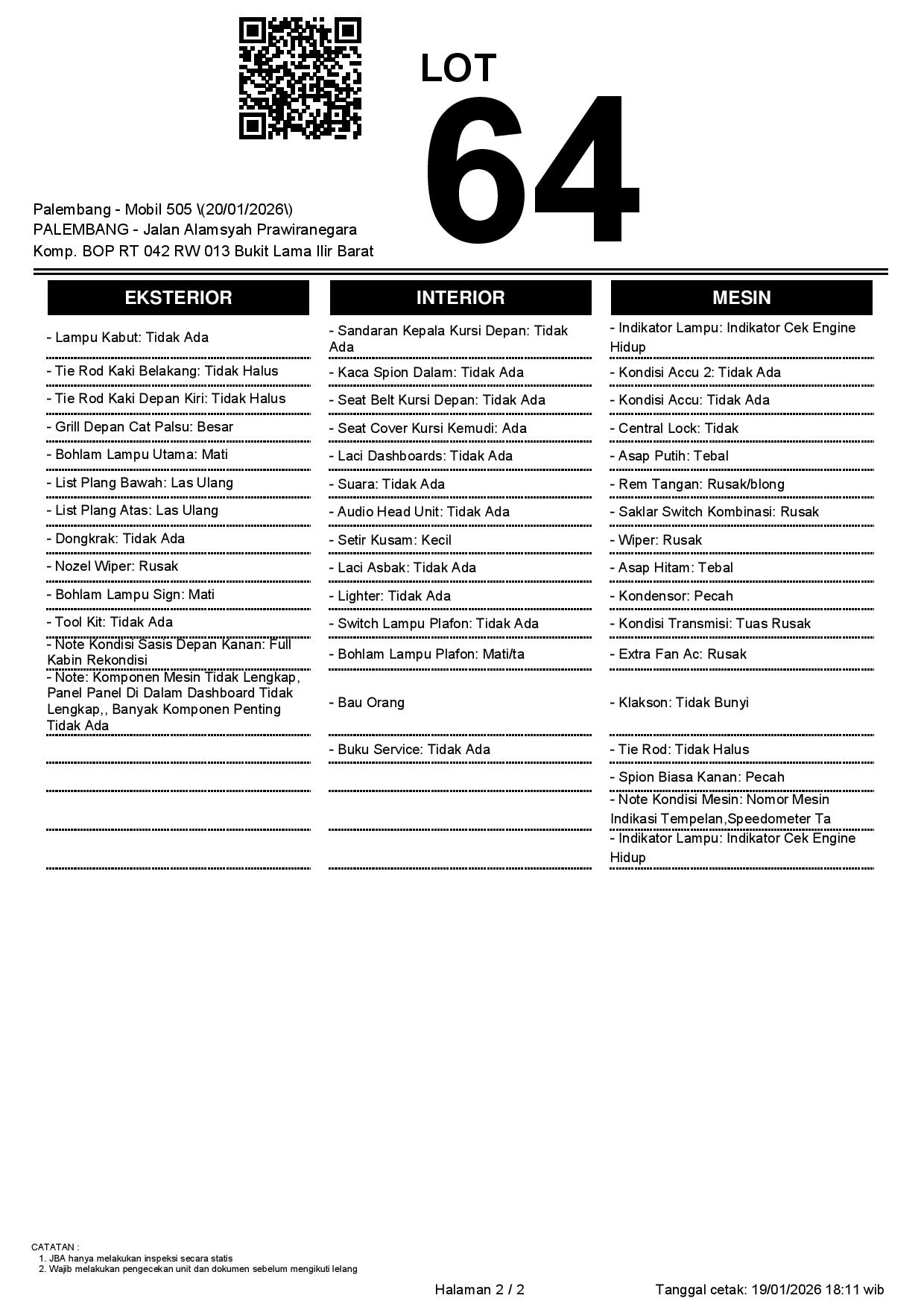 LOT
64

Palembang - Mobil 505 \(20/01/2026\)
PALEMBANG - Jalan Alamsyah Prawiranegara
Komp. BOP RT 042 RW 013 Bukit Lama Ilir Barat

EKSTERIOR

- Lampu Kabut: Tidak Ada
- Tie Rod Kaki Belakang: Tidak Halus
- Tie Rod Kaki Depan Kiri: Tidak Halus
- Grill Depan Cat Palsu: Besar
- Bohlam Lampu Utama: Mati
- List Plang Bawah: Las Ulang
- List Plang Atas: Las Ulang
- Dongkrak: Tidak Ada
- Nozel Wiper: Rusak
- Bohlam Lampu Sign: Mati
- Tool Kit: Tidak Ada
- Note Kondisi Sasis Depan Kanan: Full Kabin Rekondisi
- Note: Komponen Mesin Tidak Lengkap, Panel Panel Di Dalam Dashboard Tidak Lengkap,, Banyak Komponen Penting Tidak Ada

INTERIOR

- Sandaran Kepala Kursi Depan: Tidak Ada
- Kaca Spion Dalam: Tidak Ada
- Seat Belt Kursi Depan: Tidak Ada
- Seat Cover Kursi Kemudi: Ada
- Laci Dashboards: Tidak Ada
- Suara: Tidak Ada
- Audio Head Unit: Tidak Ada
- Setir Kusam: Kecil
- Laci Asbak: Tidak Ada
- Lighter: Tidak Ada
- Switch Lampu Plafon: Tidak Ada
- Bohlam Lampu Plafon: Mati/ta
- Bau Orang
- Buku Service: Tidak Ada

MESIN

- Indikator Lampu: Indikator Cek Engine Hidup
- Kondisi Accu 2: Tidak Ada
- Kondisi Accu: Tidak Ada
- Central Lock: Tidak
- Asap Putih: Tebal
- Rem Tangan: Rusak/blong
- Saklar Switch Kombinasi: Rusak
- Wiper: Rusak
- Asap Hitam: Tebal
- Kondensor: Pecah
- Kondisi Transmisi: Tuas Rusak
- Extra Fan Ac: Rusak
- Klakson: Tidak Bunyi
- Tie Rod: Tidak Halus
- Spion Biasa Kanan: Pecah
- Note Kondisi Mesin: Nomor Mesin Indikasi Tempelan,Speedometer Ta
- Indikator Lampu: Indikator Cek Engine Hidup

CATATAN :
1. JBA hanya melakukan inspeksi secara statis
2. Wajib melakukan pengecekan unit dan dokumen sebelum mengikuti lelang

Halaman 2 / 2

Tanggal cetak: 19/01/2026 18:11 wib